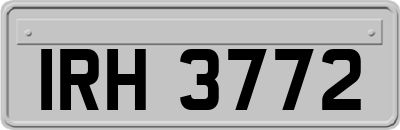 IRH 3772